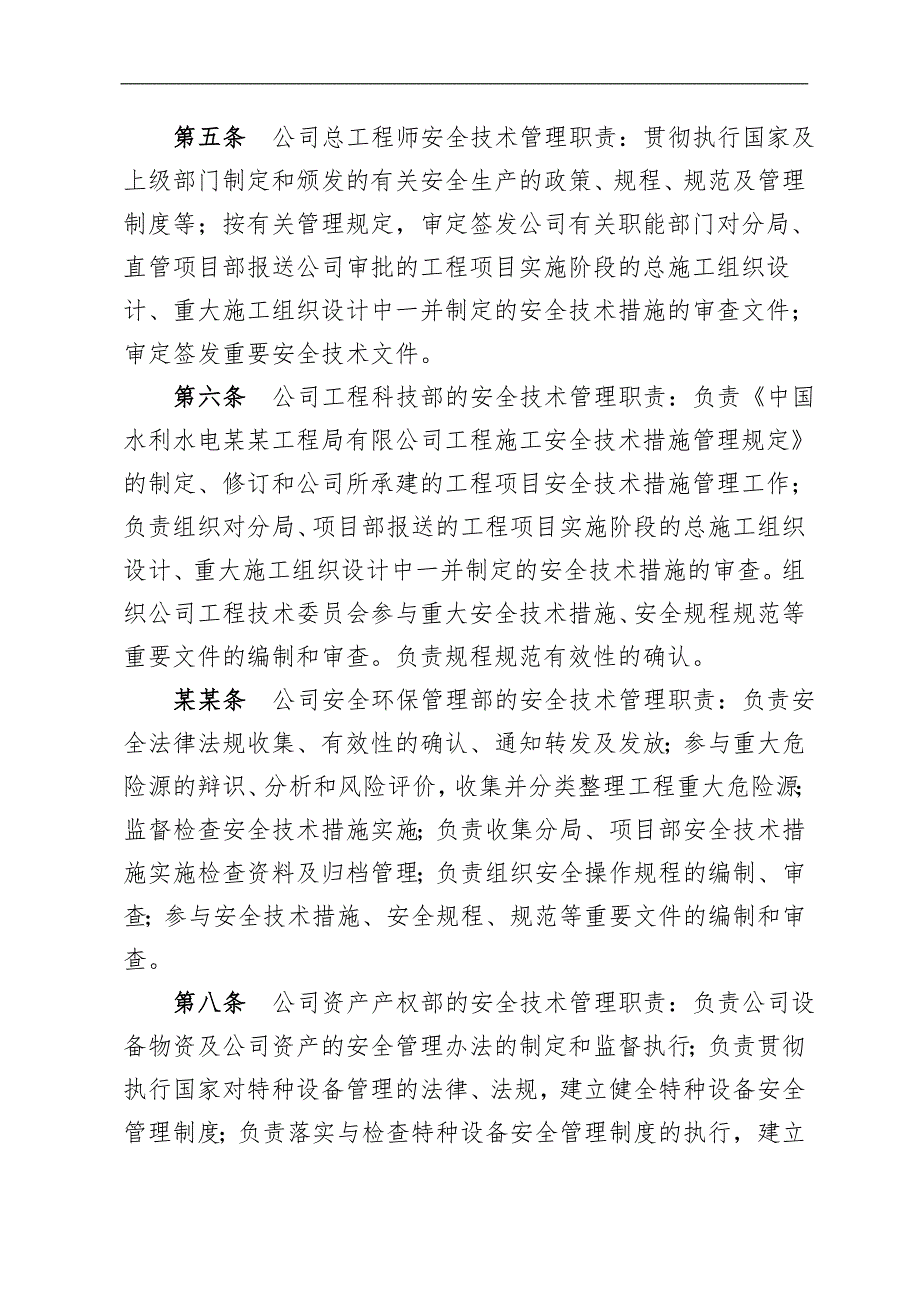 第五条　公司总工程师安全技术管理职责：贯彻执行国家及上级部门制定和颁发的有关安全生产的政策、规程、规范及管理制度等；按有关管理规定，审定签发公司有关职能部门对分局、直管项目部报送公司审批的工程项目实施阶段的总施工组织设计、重大施工组织设计中一并制定的安全技术措施的审查文件；审定签发重要安全技术文件。

第六条　公司工程科技部的安全技术管理职责：负责《中国水利水电某某工程局有限公司工程施工安全技术措施管理规定》的制定、修订和公司所承建的工程项目安全技术措施管理工作；负责组织对分局、项目部报送的工程项目实施阶段的总施工组织设计、重大施工组织设计中一并制定的安全技术措施的审查。组织公司工程技术委员会参与重大安全技术措施、安全规程规范等重要文件的编制和审查。负责规程规范有效性的确认。

某某条　公司安全环保管理部的安全技术管理职责：负责安全法律法规收集、有效性的确认、通知转发及发放；参与重大危险源的辩识、分析和风险评价，收集并分类整理工程重大危险源；监督检查安全技术措施实施；负责收集分局、项目部安全技术措施实施检查资料及归档管理；负责组织安全操作规程的编制、审查；参与安全技术措施、安全规程、规范等重要文件的编制和审查。

第八条　公司资产产权部的安全技术管理职责：负责公司设备物资及公司资产的安全管理办法的制定和监督执行；负责贯彻执行国家对特种设备管理的法律、法规，建立健全特种设备安全管理制度；负责落实与检查特种设备安全管理制度的执行，建立